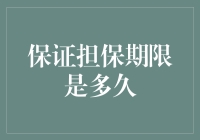 保证担保期限是多久